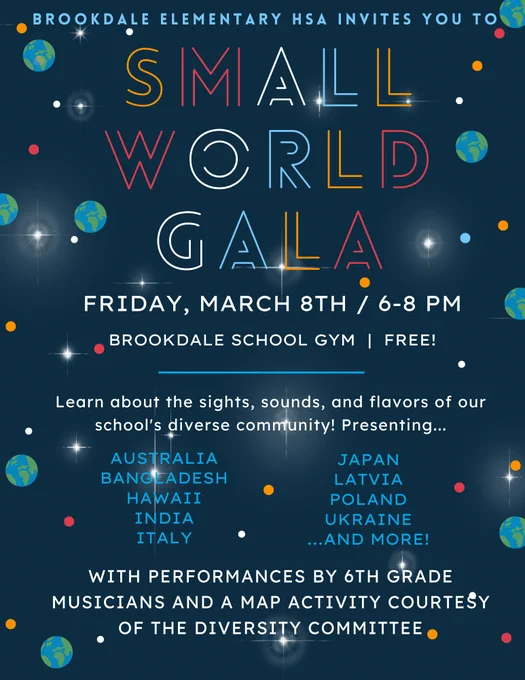 BROOKDALE ELEMENTARY HSA INVITES YOU TO

SMALL WORLD GALA

FRIDAY, MARCH 8TH / 6-8 PM

BROOKDALE SCHOOL GYM | FREE!

Learn about the sights, sounds, and flavors of our school's diverse community! Presenting...

AUSTRALIA
BANGLADESH
HAWAII
INDIA
ITALY

JAPAN
LATVIA
POLAND
UKRAINE
...AND MORE!

WITH PERFORMANCES BY 6TH GRADE MUSICIANS AND A MAP ACTIVITY COURTESY OF THE DIVERSITY COMMITTEE